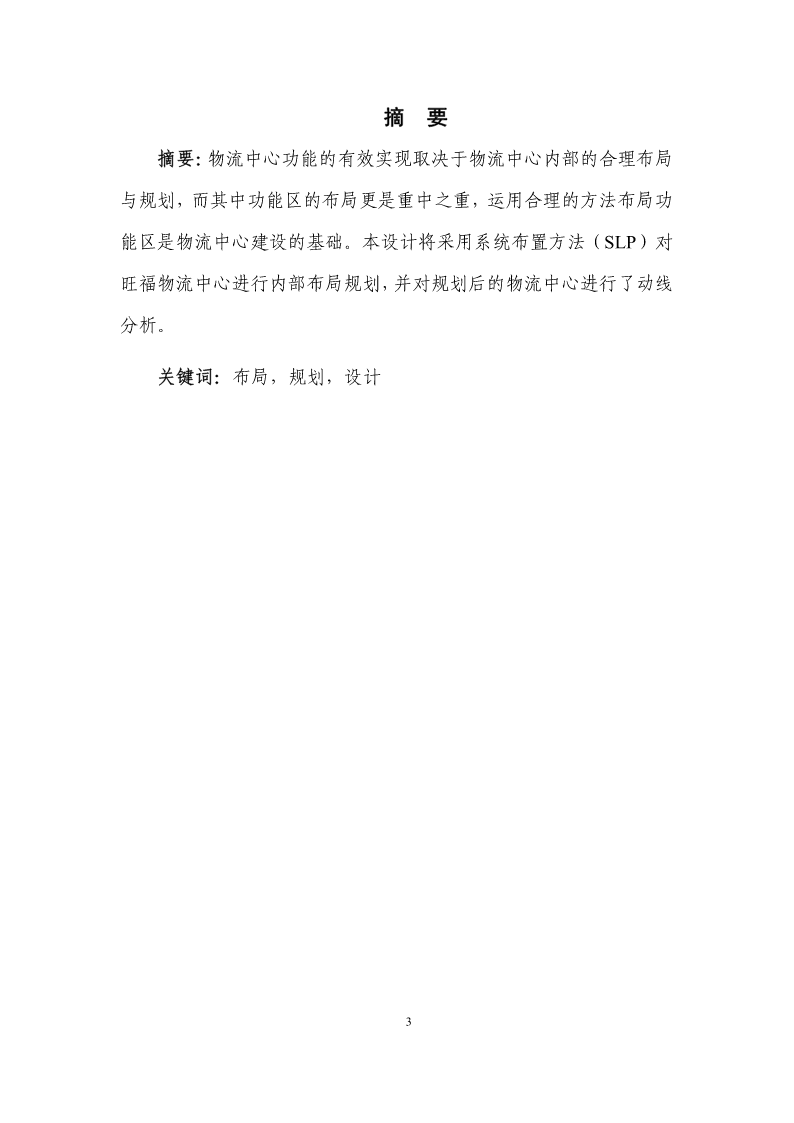 摘　要

摘要: 物流中心功能的有效实现取决于物流中心内部的合理布局与规划，而其中功能区的布局更是重中之重，运用合理的方法布局功能区是物流中心建设的基础。本设计将采用系统布置方法（SLP）对旺福物流中心进行内部布局规划，并对规划后的物流中心进行了动线分析。

关键词: 布局，规划，设计

3